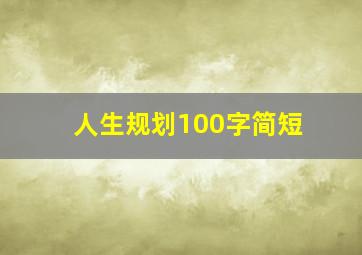 人生规划100字简短